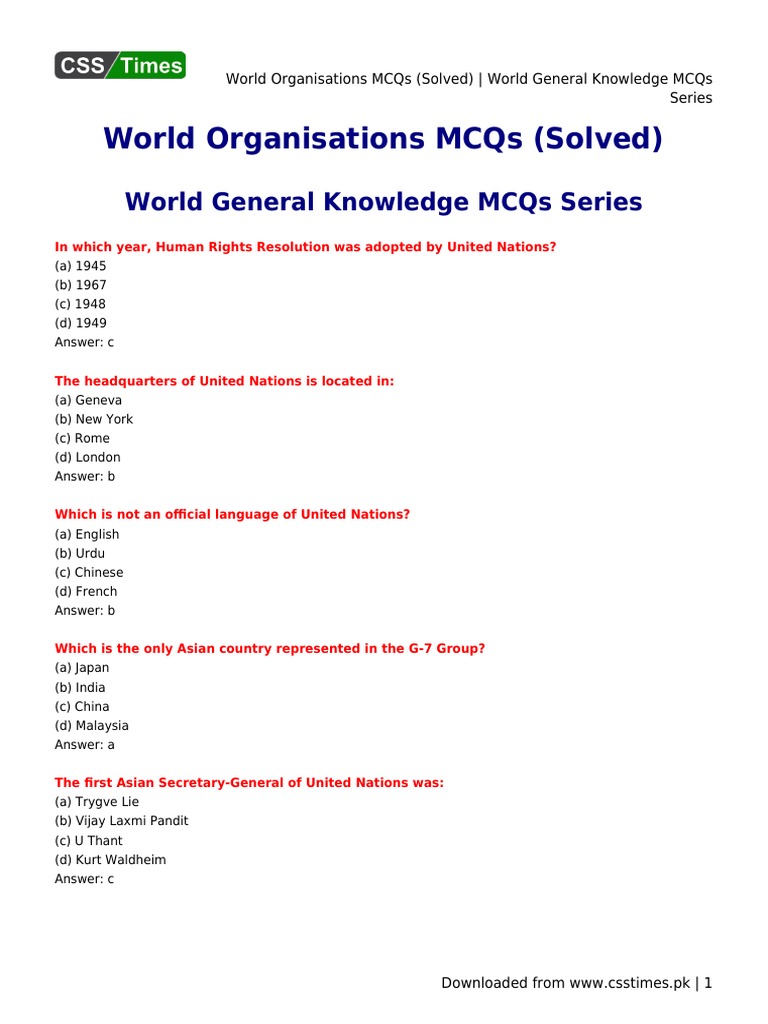 CSS Times

World Organisations MCQs (Solved) | World General Knowledge MCQs Series

World Organisations MCQs (Solved)

World General Knowledge MCQs Series

In which year, Human Rights Resolution was adopted by United Nations?
(a) 1945
(b) 1967
(c) 1948
(d) 1949
Answer: c

The headquarters of United Nations is located in:
(a) Geneva
(b) New York
(c) Rome
(d) London
Answer: b

Which is not an official language of United Nations?
(a) English
(b) Urdu
(c) Chinese
(d) French
Answer: b

Which is the only Asian country represented in the G-7 Group?
(a) Japan
(b) India
(c) China
(d) Malaysia
Answer: a

The first Asian Secretary-General of United Nations was:
(a) Trygve Lie
(b) Vijay Laxmi Pandit
(c) U Thant
(d) Kurt Waldheim
Answer: c

Downloaded from www.csstimes.pk | 1